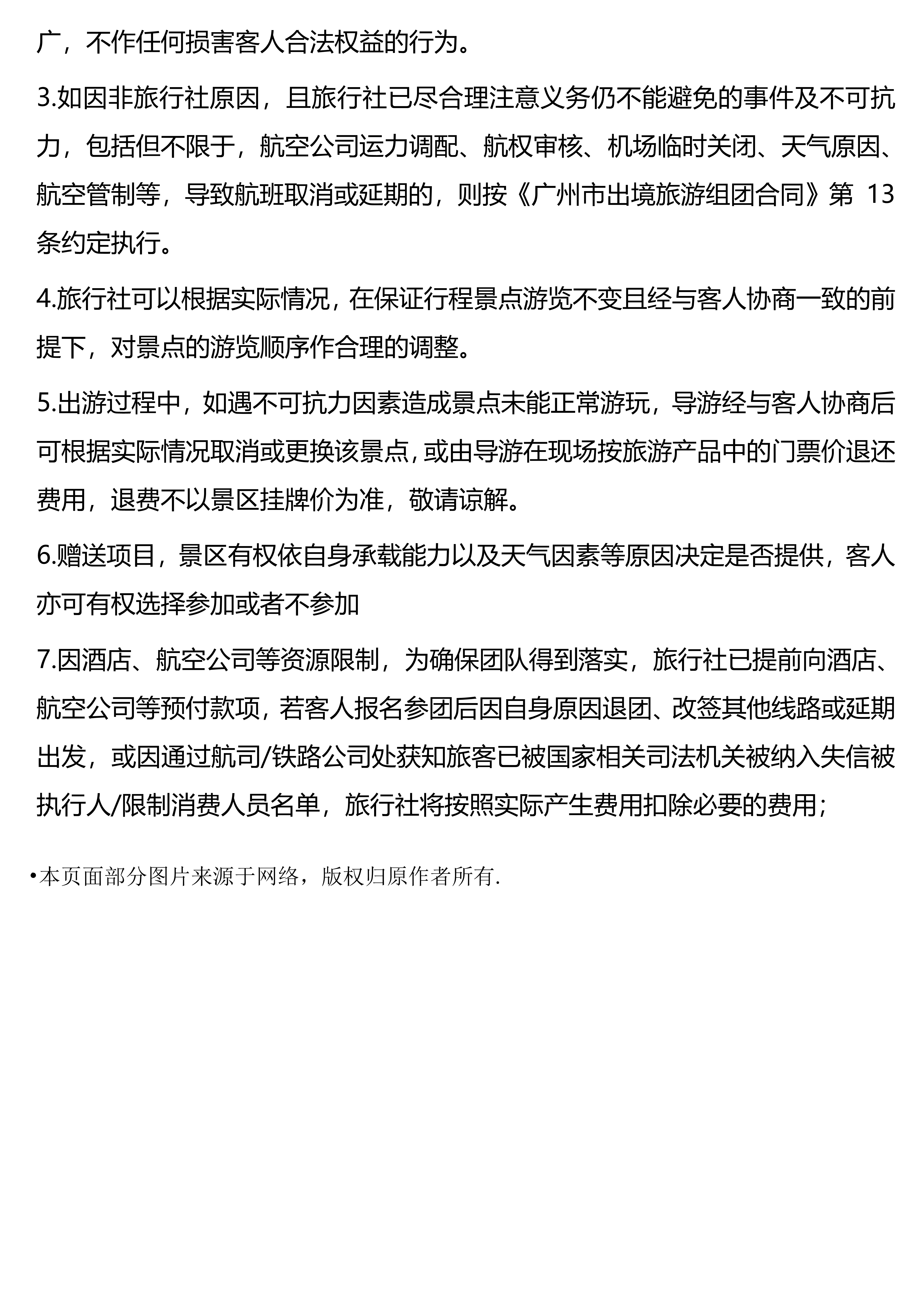 广，不作任何损害客人合法权益的行为。

3.如因非旅行社原因，且旅行社已尽合理注意义务仍不能避免的事件及不可抗力，包括但不限于，航空公司运力调配、航权审核、机场临时关闭、天气原因、航空管制等，导致航班取消或延期的，则按《广州市出境旅游组团合同》第 13 条约定执行。

4.旅行社可以根据实际情况，在保证行程景点游览不变且经与客人协商一致的前提下，对景点的游览顺序作合理的调整。

5.出游过程中，如遇不可抗力因素造成景点未能正常游玩，导游经与客人协商后可根据实际情况取消或更换该景点，或由导游在现场按旅游产品中的门票价退还费用，退费不以景区挂牌价为准，敬请谅解。

6.赠送项目，景区有权依自身承载能力以及天气因素等原因决定是否提供，客人亦可有权选择参加或者不参加

7.因酒店、航空公司等资源限制，为确保团队得到落实，旅行社已提前向酒店、航空公司等预付款项，若客人报名参团后因自身原因退团、改签其他线路或延期出发，或因通过航司/铁路公司处获知旅客已被国家相关司法机关被纳入失信被执行人/限制消费人员名单，旅行社将按照实际产生费用扣除必要的费用；

•本页面部分图片来源于网络，版权归原作者所有.